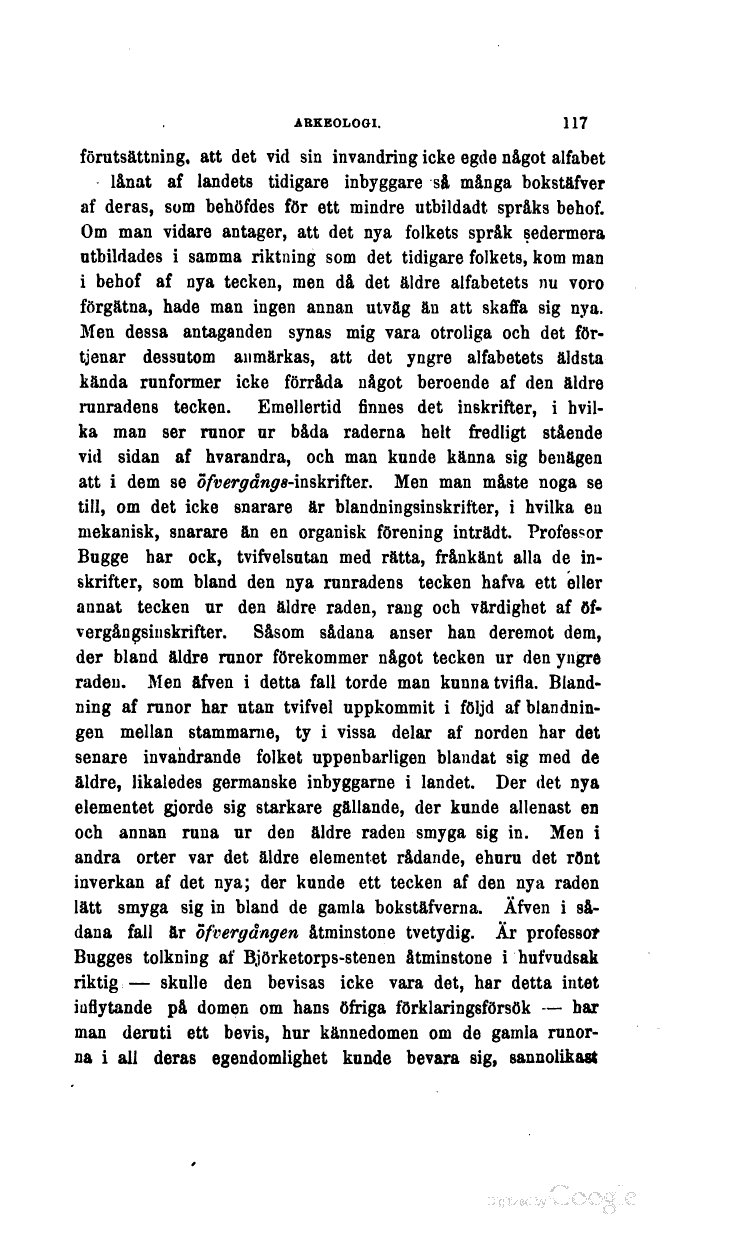 ARKEOLOGI. 117

förutsättning, att det vid sin invandring icke egde något alfabet lånat af landets tidigare inbyggare så många bokstäfver af deras, som behöfdes för ett mindre utbildadt språks behof. Om man vidare antager, att det nya folkets språk sedermera utbildades i samma riktning som det tidigare folkets, kom man i behof af nya tecken, men då det äldre alfabetets nu voro förgätna, hade man ingen annan utväg än att skaffa sig nya. Men dessa antaganden synas mig vara otroliga och det förtjenar dessutom anmärkas, att det yngre alfabetets äldsta kända runformer icke förråda något beroende af den äldre runradens tecken. Emellertid finnes det inskrifter, i hvilka man ser runor ur båda raderna helt fredligt stående vid sidan af hvarandra, och man kunde känna sig benägen att i dem se öfvergångs-inskrifter. Men man måste noga se till, om det icke snarare är blandningsinskrifter, i hvilka en mekanisk, snarare än en organisk förening inträdt. Professor Bugge har ock, tvifvelsutan med rätta, frånkänt alla de inskrifter, som bland den nya runradens tecken hafva ett eller annat tecken ur den äldre raden, rang och värdighet af öfvergångsinskrifter. Såsom sådana anser han deremot dem, der bland äldre runor förekommer något tecken ur den yngre raden. Men äfven i detta fall torde man kunna tvifla. Blandning af runor har utan tvifvel uppkommit i följd af blandningen mellan stammarne, ty i vissa delar af norden har det senare invandrande folket uppenbarligen blandat sig med de äldre, likaledes germanske inbyggarne i landet. Der det nya elementet gjorde sig starkare gällande, der kunde allenast en och annan runa ur den äldre raden smyga sig in. Men i andra orter var det äldre elementet rådande, ehuru det rönt inverkan af det nya; der kunde ett tecken af den nya raden lätt smyga sig in bland de gamla bokstäfverna. Äfven i sådana fall är öfvergången åtminstone tvetydig. Är professor Bugges tolkning af Björketorps-stenen åtminstone i hufvudsak riktig — skulle den bevisas icke vara det, har detta intet inflytande på domen om hans öfriga förklaringsförsök — har man deruti ett bevis, hur kännedomen om de gamla runorna i all deras egendomlighet kunde bevara sig, sannolikast

Digitized by Google